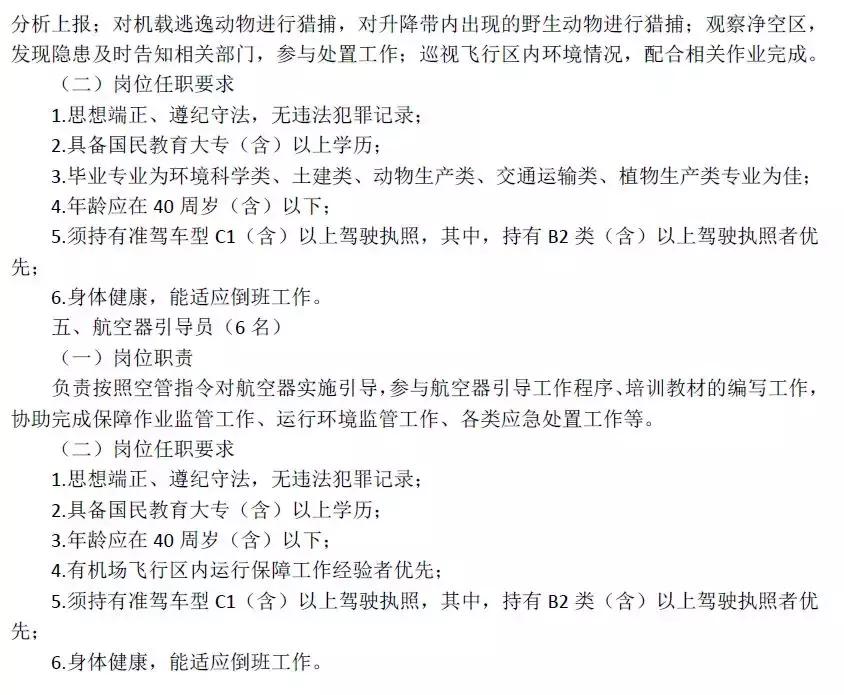 分析上报；对机载逃逸动物进行猎捕，对升降带内出现的野生动物进行猎捕；观察净空区，发现隐患及时告知相关部门，参与处置工作；巡视飞行区内环境情况，配合相关作业完成。

（二）岗位任职要求

1.思想端正、遵纪守法，无违法犯罪记录；

2.具备国民教育大专（含）以上学历；

3.毕业专业为环境科学类、土建类、动物生产类、交通运输类、植物生产类专业为佳；

4.年龄应在 40 周岁（含）以下；

5.须持有准驾车型 C1（含）以上驾驶执照，其中，持有 B2 类（含）以上驾驶执照者优先；

6.身体健康，能适应倒班工作。

五、航空器引导员（6 名）

（一）岗位职责

负责按照空管指令对航空器实施引导，参与航空器引导工作程序、培训教材的编写工作，协助完成保障作业监管工作、运行环境监管工作、各类应急处置工作等。

（二）岗位任职要求

1.思想端正、遵纪守法，无违法犯罪记录；

2.具备国民教育大专（含）以上学历；

3.年龄应在 40 周岁（含）以下；

4.有机场飞行区内运行保障工作经验者优先；

5.须持有准驾车型 C1（含）以上驾驶执照，其中，持有 B2 类（含）以上驾驶执照者优先；

6.身体健康，能适应倒班工作。